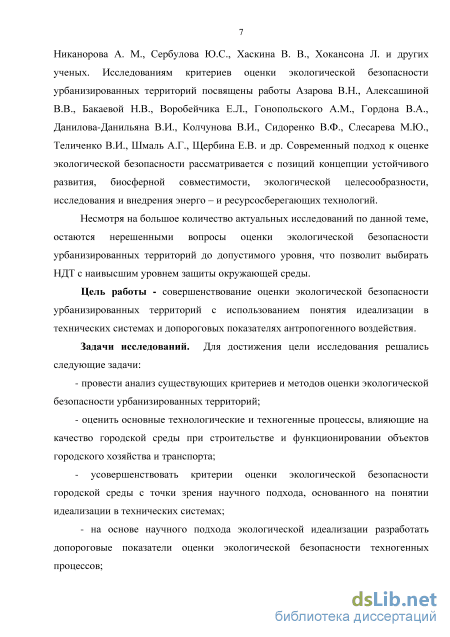 7

Никанорова А. М., Сербулова Ю.С., Хаскина В. В., Хокансона Л. и других ученых. Исследованиям критериев оценки экологической безопасности урбанизированных территорий посвящены работы Азарова В.Н., Алексашиной В.В., Бакаевой Н.В., Воробейчика Е.Л., Гонопольского А.М., Гордона В.А., Данилова-Данильяна В.И., Колчунова В.И., Сидоренко В.Ф., Слесарева М.Ю., Теличенко В.И., Шмаль А.Г., Щербина Е.В. и др. Современный подход к оценке экологической безопасности рассматривается с позиций концепции устойчивого развития, биосферной совместимости, экологической целесообразности, исследования и внедрения энерго – и ресурсосберегающих технологий.

Несмотря на большое количество актуальных исследований по данной теме, остаются нерешенными вопросы оценки экологической безопасности урбанизированных территорий до допустимого уровня, что позволит выбирать НДТ с наивысшим уровнем защиты окружающей среды.

Цель работы - совершенствование оценки экологической безопасности урбанизированных территорий с использованием понятия идеализации в технических системах и допороговых показателях антропогенного воздействия.

Задачи исследований. Для достижения цели исследования решались следующие задачи:

- провести анализ существующих критериев и методов оценки экологической безопасности урбанизированных территорий;

- оценить основные технологические и техногенные процессы, влияющие на качество городской среды при строительстве и функционировании объектов городского хозяйства и транспорта;

- усовершенствовать критерии оценки экологической безопасности городской среды с точки зрения научного подхода, основанного на понятии идеализации в технических системах;

- на основе научного подхода экологической идеализации разработать допороговые показатели оценки экологической безопасности техногенных процессов;

dsLib.net
библиотека диссертаций